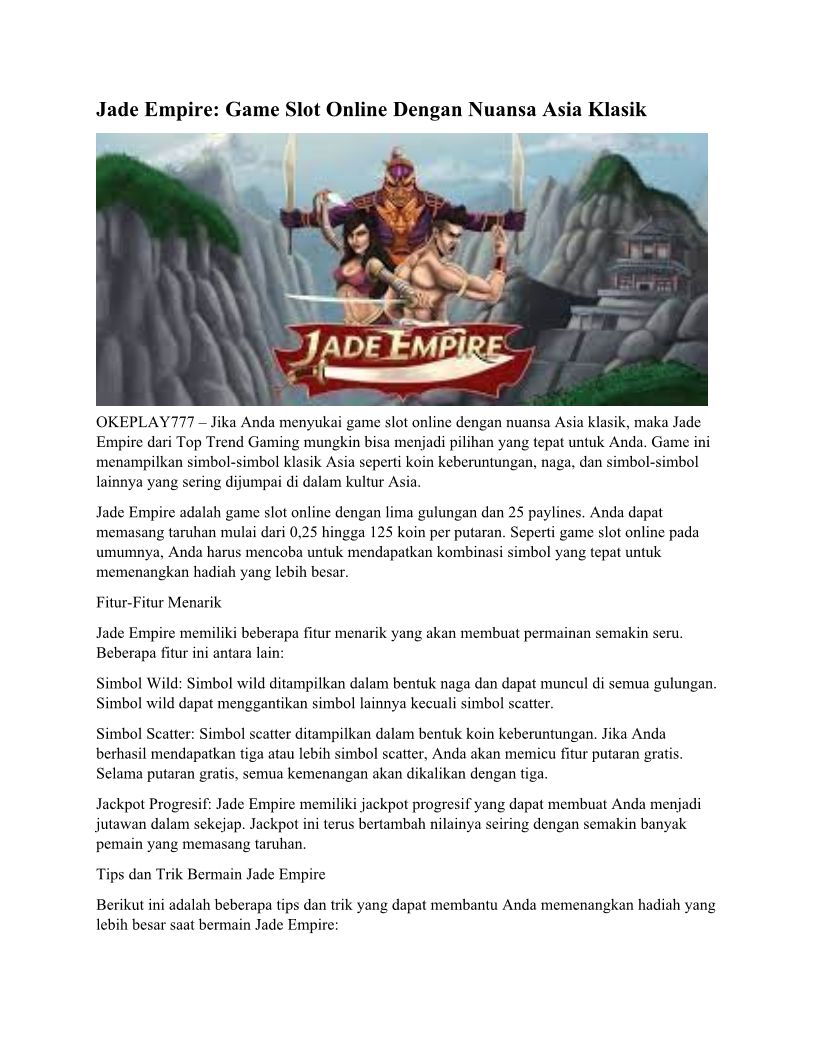 Jade Empire: Game Slot Online Dengan Nuansa Asia Klasik

JADE EMPIRE

OKEPLAY777 – Jika Anda menyukai game slot online dengan nuansa Asia klasik, maka Jade Empire dari Top Trend Gaming mungkin bisa menjadi pilihan yang tepat untuk Anda. Game ini menampilkan simbol-simbol klasik Asia seperti koin keberuntungan, naga, dan simbol-simbol lainnya yang sering dijumpai di dalam kultur Asia.

Jade Empire adalah game slot online dengan lima gulungan dan 25 paylines. Anda dapat memasang taruhan mulai dari 0,25 hingga 125 koin per putaran. Seperti game slot online pada umumnya, Anda harus mencoba untuk mendapatkan kombinasi simbol yang tepat untuk memenangkan hadiah yang lebih besar.

Fitur-Fitur Menarik

Jade Empire memiliki beberapa fitur menarik yang akan membuat permainan semakin seru. Beberapa fitur ini antara lain:

Simbol Wild: Simbol wild ditampilkan dalam bentuk naga dan dapat muncul di semua gulungan. Simbol wild dapat menggantikan simbol lainnya kecuali simbol scatter.

Simbol Scatter: Simbol scatter ditampilkan dalam bentuk koin keberuntungan. Jika Anda berhasil mendapatkan tiga atau lebih simbol scatter, Anda akan memicu fitur putaran gratis. Selama putaran gratis, semua kemenangan akan dikalikan dengan tiga.

Jackpot Progresif: Jade Empire memiliki jackpot progresif yang dapat membuat Anda menjadi jutawan dalam sekejap. Jackpot ini terus bertambah nilainya seiring dengan semakin banyak pemain yang memasang taruhan.

Tips dan Trik Bermain Jade Empire

Berikut ini adalah beberapa tips dan trik yang dapat membantu Anda memenangkan hadiah yang lebih besar saat bermain Jade Empire: